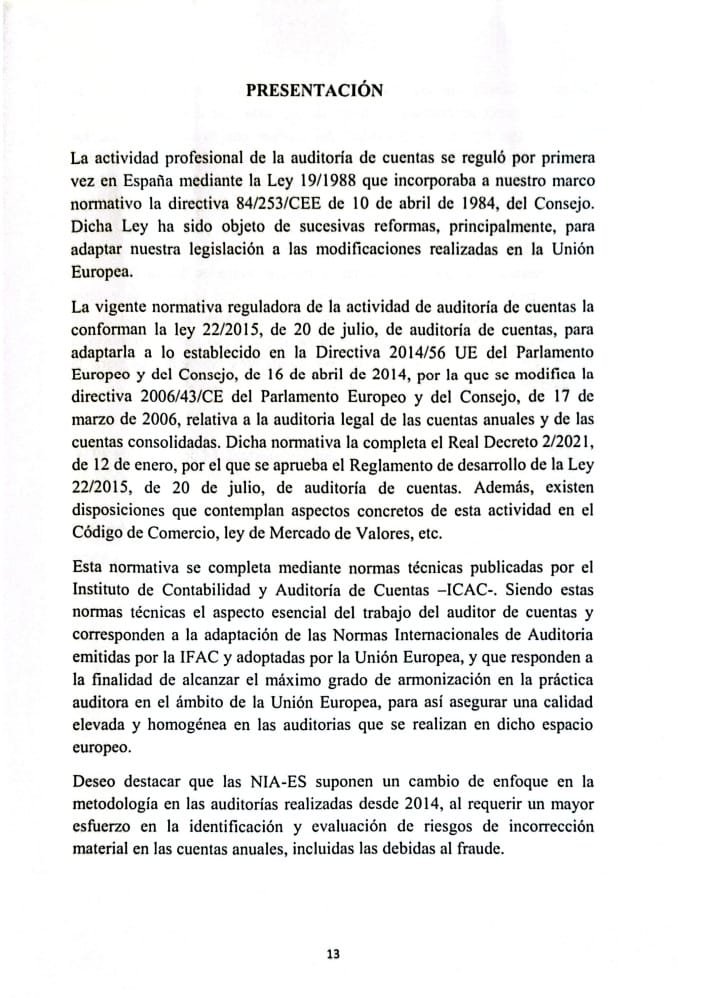 PRESENTACIÓN

La actividad profesional de la auditoría de cuentas se reguló por primera vez en España mediante la Ley 19/1988 que incorporaba a nuestro marco normativo la directiva 84/253/CEE de 10 de abril de 1984, del Consejo. Dicha Ley ha sido objeto de sucesivas reformas, principalmente, para adaptar nuestra legislación a las modificaciones realizadas en la Unión Europea.

La vigente normativa reguladora de la actividad de auditoría de cuentas la conforman la ley 22/2015, de 20 de julio, de auditoría de cuentas, para adaptarla a lo establecido en la Directiva 2014/56 UE del Parlamento Europeo y del Consejo, de 16 de abril de 2014, por la que se modifica la directiva 2006/43/CE del Parlamento Europeo y del Consejo, de 17 de marzo de 2006, relativa a la auditoria legal de las cuentas anuales y de las cuentas consolidadas. Dicha normativa la completa el Real Decreto 2/2021, de 12 de enero, por el que se aprueba el Reglamento de desarrollo de la Ley 22/2015, de 20 de julio, de auditoría de cuentas. Además, existen disposiciones que contemplan aspectos concretos de esta actividad en el Código de Comercio, ley de Mercado de Valores, etc.

Esta normativa se completa mediante normas técnicas publicadas por el Instituto de Contabilidad y Auditoría de Cuentas –ICAC-. Siendo estas normas técnicas el aspecto esencial del trabajo del auditor de cuentas y corresponden a la adaptación de las Normas Internacionales de Auditoria emitidas por la IFAC y adoptadas por la Unión Europea, y que responden a la finalidad de alcanzar el máximo grado de armonización en la práctica auditora en el ámbito de la Unión Europea, para así asegurar una calidad elevada y homogénea en las auditorias que se realizan en dicho espacio europeo.

Deseo destacar que las NIA-ES suponen un cambio de enfoque en la metodología en las auditorías realizadas desde 2014, al requerir un mayor esfuerzo en la identificación y evaluación de riesgos de incorrección material en las cuentas anuales, incluidas las debidas al fraude.

13